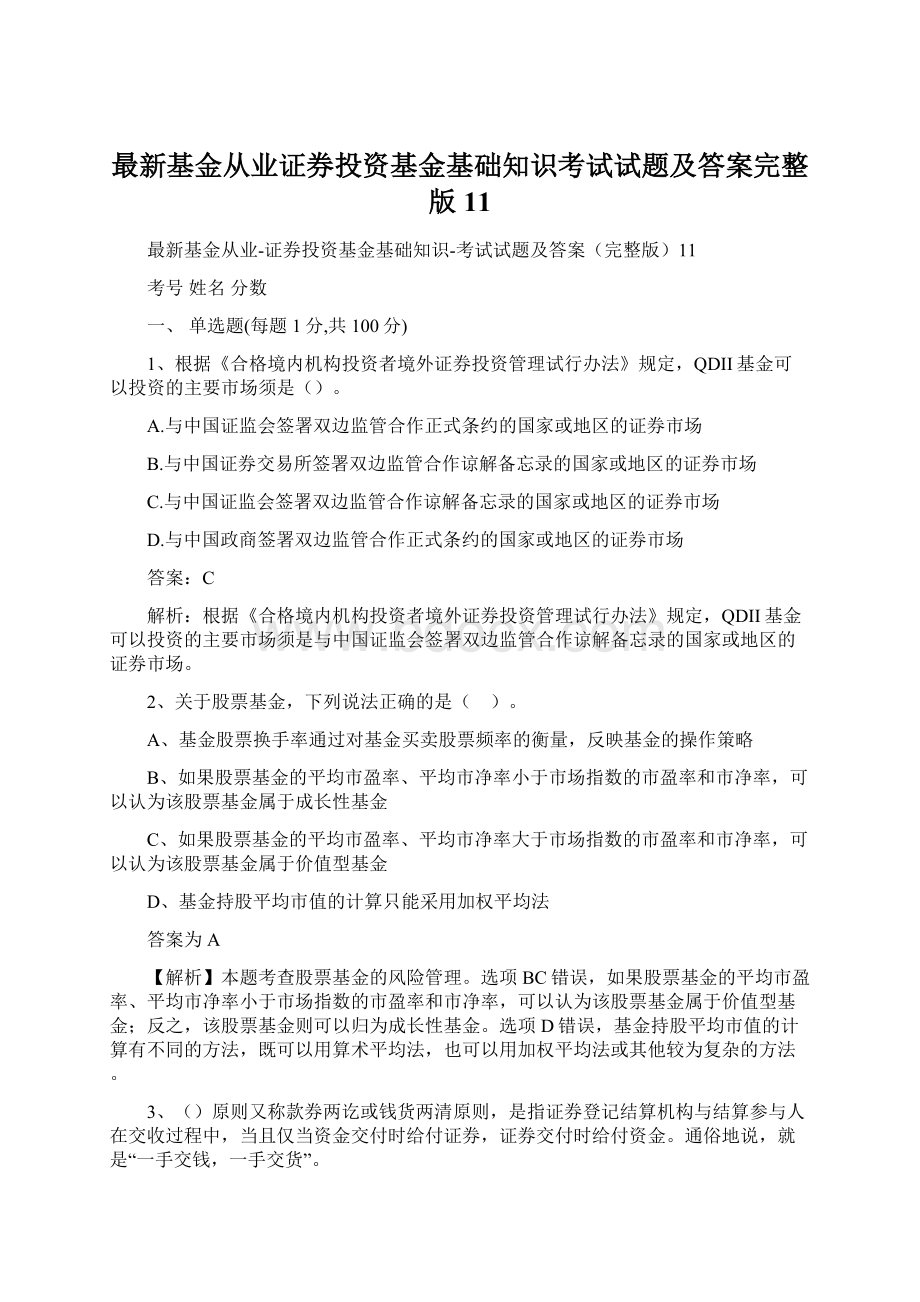 最新基金从业证券投资基金基础知识考试试题及答案完整版 11

最新基金从业-证券投资基金基础知识-考试试题及答案（完整版）11

考号 姓名 分数

一、 单选题(每题 1 分,共 100 分)

1、根据《合格境内机构投资者境外证券投资管理试行办法》规定，QDII 基金可以投资的主要市场须是（）。

A.与中国证监会签署双边监管合作正式条约的国家或地区的证券市场

B.与中国证券交易所签署双边监管合作谅解备忘录的国家或地区的证券市场

C.与中国证监会签署双边监管合作谅解备忘录的国家或地区的证券市场

D.与中国政商签署双边监管合作正式条约的国家或地区的证券市场

答案：C

解析：根据《合格境内机构投资者境外证券投资管理试行办法》规定，QDII 基金可以投资的主要市场须是与中国证监会签署双边监管合作谅解备忘录的国家或地区的证券市场。

2、关于股票基金，下列说法正确的是（ ）。

A、基金股票换手率通过对基金买卖股票频率的衡量，反映基金的操作策略

B、如果股票基金的平均市盈率、平均市净率小于市场指数的市盈率和市净率，可以认为该股票基金属于成长性基金

C、如果股票基金的平均市盈率、平均市净率大于市场指数的市盈率和市净率，可以认为该股票基金属于价值型基金

D、基金持股平均市值的计算只能采用加权平均法

答案为 A

【解析】本题考查股票基金的风险管理。选项 BC 错误，如果股票基金的平均市盈率、平均市净率小于市场指数的市盈率和市净率，可以认为该股票基金属于价值型基金；反之，该股票基金则可以归为成长性基金。选项 D 错误，基金持股平均市值的计算有不同的方法，既可以用算术平均法，也可以用加权平均法或其他较为复杂的方法。

3、（）原则又称款券两讫或钱货两清原则，是指证券登记结算机构与结算参与人在交收过程中，当且仅当资金交付时给付证券，证券交付时给付资金。通俗地说，就是“一手交钱，一手交货”。